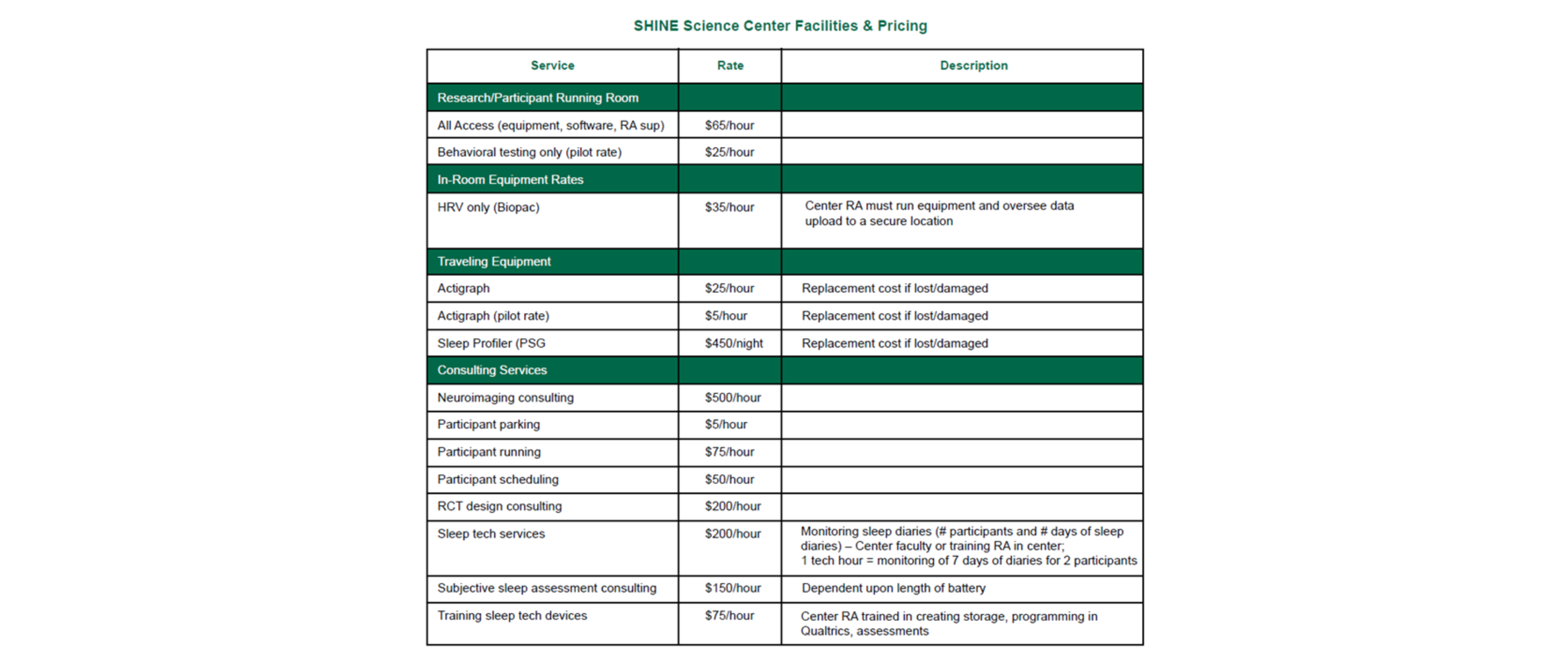 SHINE Science Center Facilities & Pricing

| Service | Rate | Description |
|---|---|---|
| Research/Participant Running Room | | |
| All Access (equipment, software, RA sup) | $65/hour | |
| Behavioral testing only (pilot rate) | $25/hour | |
| In-Room Equipment Rates | | |
| HRV only (Biopac) | $35/hour | Center RA must run equipment and oversee data upload to a secure location |
| Traveling Equipment | | |
| Actigraph | $25/hour | Replacement cost if lost/damaged |
| Actigraph (pilot rate) | $5/hour | Replacement cost if lost/damaged |
| Sleep Profiler (PSG | $450/night | Replacement cost if lost/damaged |
| Consulting Services | | |
| Neuroimaging consulting | $500/hour | |
| Participant parking | $5/hour | |
| Participant running | $75/hour | |
| Participant scheduling | $50/hour | |
| RCT design consulting | $200/hour | |
| Sleep tech services | $200/hour | Monitoring sleep diaries (# participants and # days of sleep diaries) – Center faculty or training RA in center; 1 tech hour = monitoring of 7 days of diaries for 2 participants |
| Subjective sleep assessment consulting | $150/hour | Dependent upon length of battery |
| Training sleep tech devices | $75/hour | Center RA trained in creating storage, programming in Qualtrics, assessments |